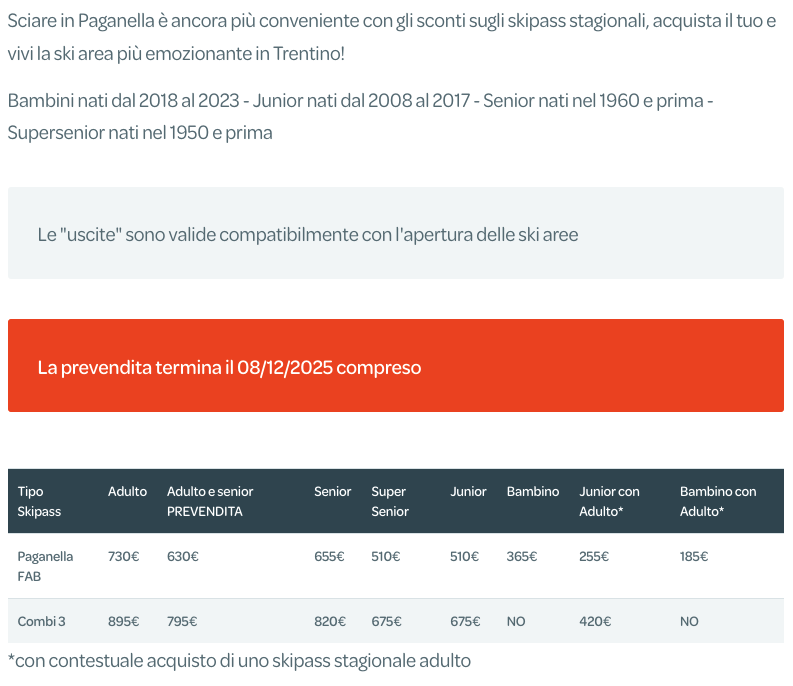 Sciare in Paganella è ancora più conveniente con gli sconti sugli skipass stagionali, acquista il tuo e vivi la ski area più emozionante in Trentino!

Bambini nati dal 2018 al 2023 - Junior nati dal 2008 al 2017 - Senior nati nel 1960 e prima - Supersenior nati nel 1950 e prima

Le "uscite" sono valide compatibilmente con l'apertura delle ski aree

La prevendita termina il 08/12/2025 compreso

| Tipo Skipass | Adulto | Adulto e senior PREVENDITA | Senior | Super Senior | Junior | Bambino | Junior con Adulto* | Bambino con Adulto* |
|---|---|---|---|---|---|---|---|---|
| Paganella FAB | 730€ | 630€ | 655€ | 510€ | 510€ | 365€ | 255€ | 185€ |
| Combi 3 | 895€ | 795€ | 820€ | 675€ | 675€ | NO | 420€ | NO |

*con contestuale acquisto di uno skipass stagionale adulto